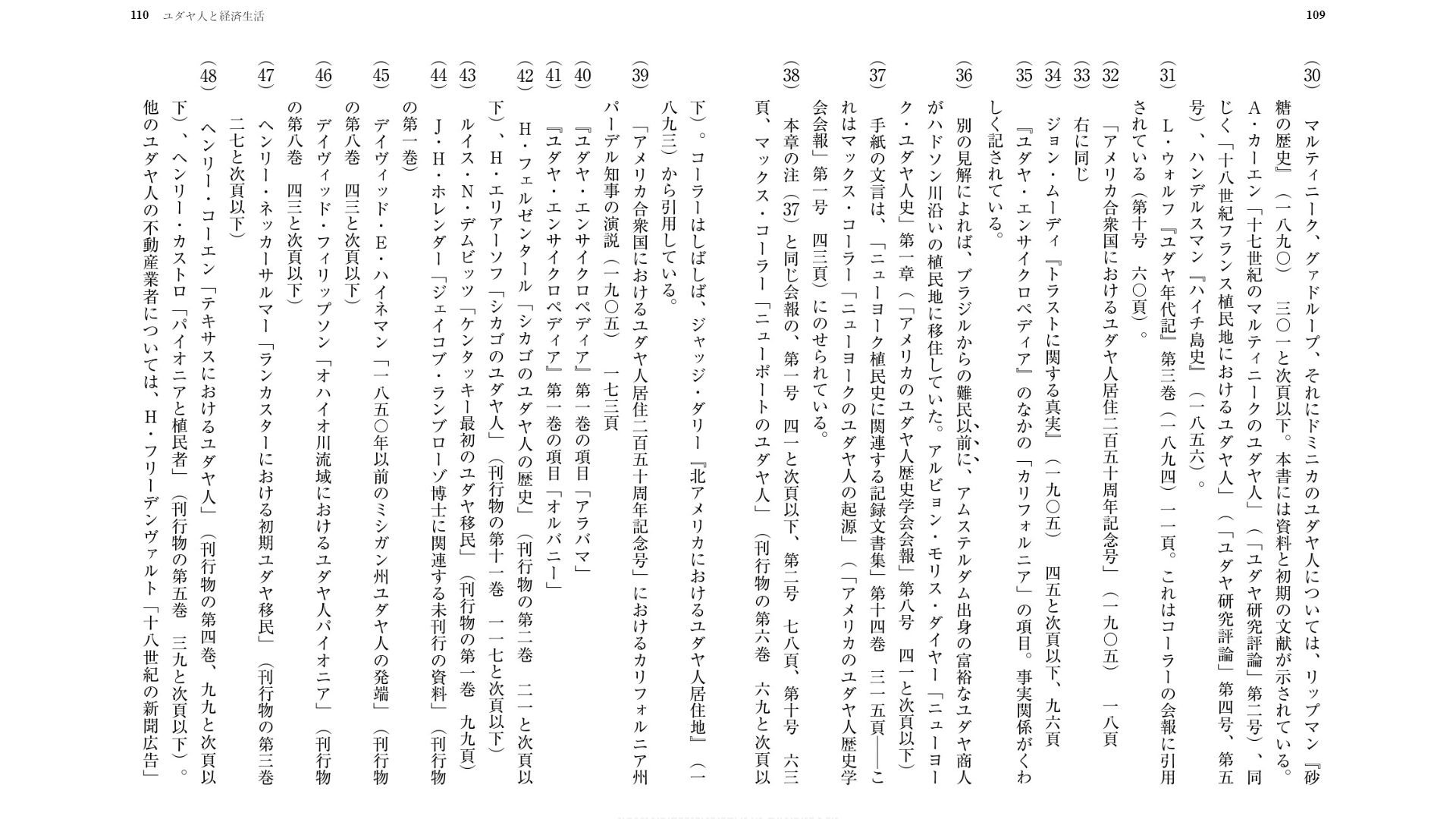 110 ユダヤ人と経済生活

109

(30) マルティニーク、グァドループ、それにドミニカのユダヤ人については、リップマン『砂糖の歴史』(一八九〇) 三〇一と次頁以下。本書には資料と初期の文献が示されている。A・カーエン「十七世紀のマルティニークのユダヤ人」(「ユダヤ研究評論」第二号)、同じく「十八世紀フランス植民地におけるユダヤ人」(「ユダヤ研究評論」第四号、第五号)、ハンデルスマン『ハイチ島史』(一八五六)。

(31) L・ウォルフ『ユダヤ年代記』第三巻(一八九四)一一頁。これはコーラーの会報に引用されている(第十号 六〇頁)。

(32) 「アメリカ合衆国におけるユダヤ人居住二百五十周年記念号」(一九〇五) 一八頁

(33) 右に同じ

(34) ジョン・ムーディ『トラストに関する真実』(一九〇五) 四五と次頁以下、九六頁

(35) 『ユダヤ・エンサイクロペディア』のなかの「カリフォルニア」の項目。事実関係がくわしく記されている。

(36) 別の見解によれば、ブラジルからの難民以前に、アムステルダム出身の富裕なユダヤ商人がハドソン川沿いの植民地に移住していた。アルビョン・モリス・ダイヤー「ニューヨーク・ユダヤ人史」第一章(「アメリカのユダヤ人歴史学会会報」第八号 四一と次頁以下)

(37) 手紙の文言は、「ニューヨーク植民史に関連する記録文書集」第十四巻 三一五頁――これはマックス・コーラー「ニューヨークのユダヤ人の起源」(「アメリカのユダヤ人歴史学会会報」第一号 四三頁)にのせられている。

(38) 本章の注(37)と同じ会報の、第一号 四一と次頁以下、第二号 七八頁、第十号 六三頁、マックス・コーラー「ニューポートのユダヤ人」(刊行物の第六巻 六九と次頁以下)。コーラーはしばしば、ジャッジ・ダリー『北アメリカにおけるユダヤ人居住地』(一八九三)から引用している。

(39) 「アメリカ合衆国におけるユダヤ人居住二百五十周年記念号」におけるカリフォルニア州パーデル知事の演説(一九〇五) 一七三頁

(40) 『ユダヤ・エンサイクロペディア』第一巻の項目「アラバマ」

(41) 『ユダヤ・エンサイクロペディア』第一巻の項目「オルバニー」

(42) H・フェルゼンタール「シカゴのユダヤ人の歴史」(刊行物の第二巻 二一と次頁以下)、H・エリアーソフ「シカゴのユダヤ人」(刊行物の第十一巻 一一七と次頁以下)

(43) ルイス・N・デムビッツ「ケンタッキー最初のユダヤ移民」(刊行物の第一巻 九九頁)

(44) J・H・ホレンダー「ジェイコブ・ランブローゾ博士に関連する未刊行の資料」(刊行物の第一巻)

(45) デイヴィッド・E・ハイネマン「一八五〇年以前のミシガン州ユダヤ人の発端」(刊行物の第八巻 四三と次頁以下)

(46) デイヴィッド・フィリップソン「オハイオ川流域におけるユダヤ人パイオニア」(刊行物の第八巻 四三と次頁以下)

(47) ヘンリー・ネッカーサルマー「ランカスターにおける初期ユダヤ移民」(刊行物の第三巻 二七と次頁以下)

(48) ヘンリー・コーエン「テキサスにおけるユダヤ人」(刊行物の第四巻、九九と次頁以下)、ヘンリー・カストロ「パイオニアと植民者」(刊行物の第五巻 三九と次頁以下)。他のユダヤ人の不動産業者については、H・フリーデンヴァルト「十八世紀の新聞広告」